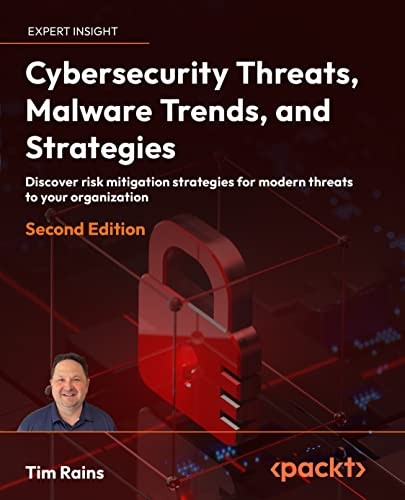 EXPERT INSIGHT

Cybersecurity Threats, Malware Trends, and Strategies

Discover risk mitigation strategies for modern threats to your organization

Second Edition

Tim Rains

<packt>